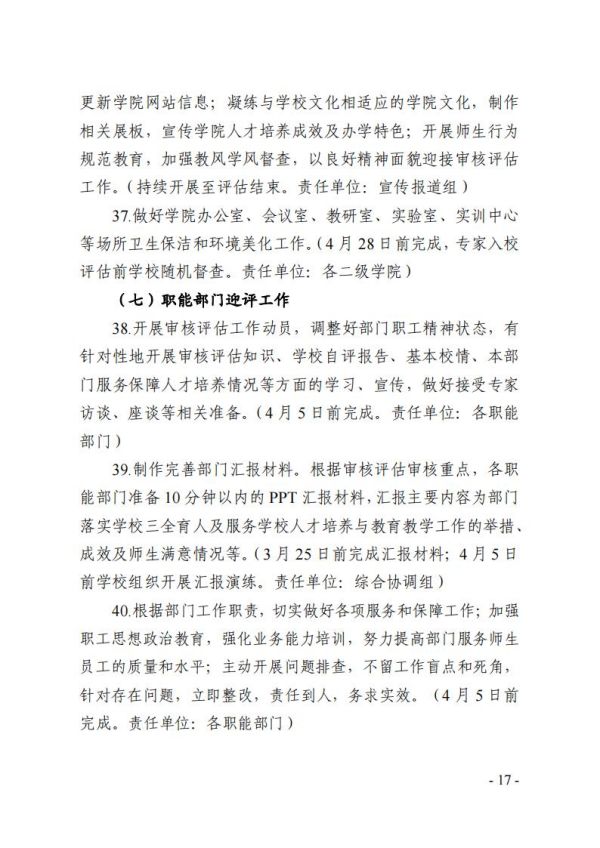 更新学院网站信息；凝练与学校文化相适应的学院文化，制作相关展板，宣传学院人才培养成效及办学特色；开展师生行为规范教育，加强教风学风督查，以良好精神面貌迎接审核评估工作。（持续开展至评估结束。责任单位：宣传报道组）

37.做好学院办公室、会议室、教研室、实验室、实训中心等场所卫生保洁和环境美化工作。（4月28日前完成，专家入校评估前学校随机督查。责任单位：各二级学院）

（七）职能部门迎评工作

38.开展审核评估工作动员，调整好部门职工精神状态，有针对性地开展审核评估知识、学校自评报告、基本校情、本部门服务保障人才培养情况等方面的学习、宣传，做好接受专家访谈、座谈等相关准备。（4月5日前完成。责任单位：各职能部门）

39.制作完善部门汇报材料。根据审核评估审核重点，各职能部门准备10分钟以内的PPT汇报材料，汇报主要内容为部门落实学校三全育人及服务学校人才培养与教育教学工作的举措、成效及师生满意情况等。（3月25日前完成汇报材料；4月5日前学校组织开展汇报演练。责任单位：综合协调组）

40.根据部门工作职责，切实做好各项服务和保障工作；加强职工思想政治教育，强化业务能力培训，努力提高部门服务师生员工的质量和水平；主动开展问题排查，不留工作盲点和死角，针对存在问题，立即整改，责任到人，务求实效。（4月5日前完成。责任单位：各职能部门）

- 17 -